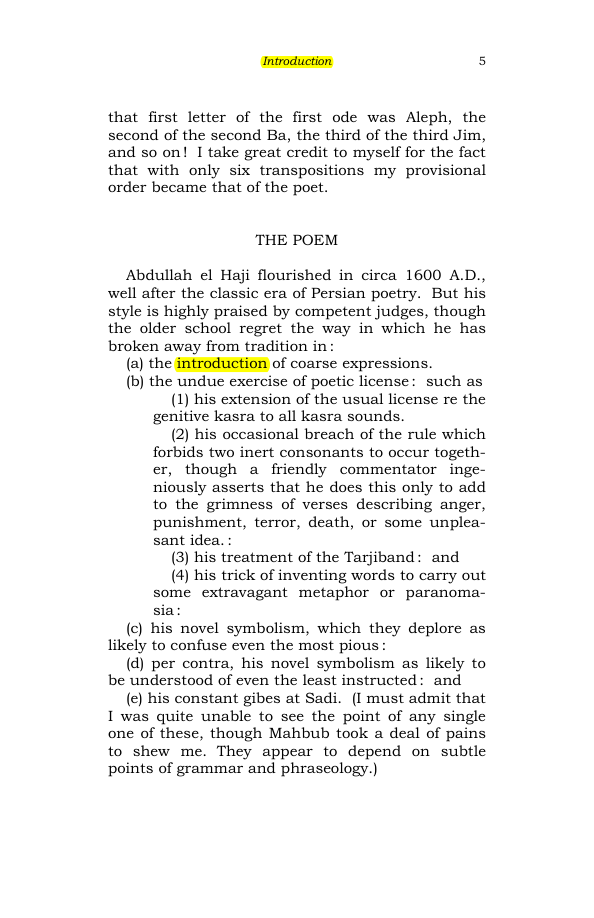 Introduction 5

that first letter of the first ode was Aleph, the second of the second Ba, the third of the third Jim, and so on! I take great credit to myself for the fact that with only six transpositions my provisional order became that of the poet.

THE POEM

Abdullah el Haji flourished in circa 1600 A.D., well after the classic era of Persian poetry. But his style is highly praised by competent judges, though the older school regret the way in which he has broken away from tradition in:

(a) the introduction of coarse expressions.

(b) the undue exercise of poetic license: such as

(1) his extension of the usual license re the genitive kasra to all kasra sounds.

(2) his occasional breach of the rule which forbids two inert consonants to occur together, though a friendly commentator ingeniously asserts that he does this only to add to the grimness of verses describing anger, punishment, terror, death, or some unpleasant idea.:

(3) his treatment of the Tarjiband: and

(4) his trick of inventing words to carry out some extravagant metaphor or paranomasia:

(c) his novel symbolism, which they deplore as likely to confuse even the most pious:

(d) per contra, his novel symbolism as likely to be understood of even the least instructed: and

(e) his constant gibes at Sadi. (I must admit that I was quite unable to see the point of any single one of these, though Mahbub took a deal of pains to shew me. They appear to depend on subtle points of grammar and phraseology.)